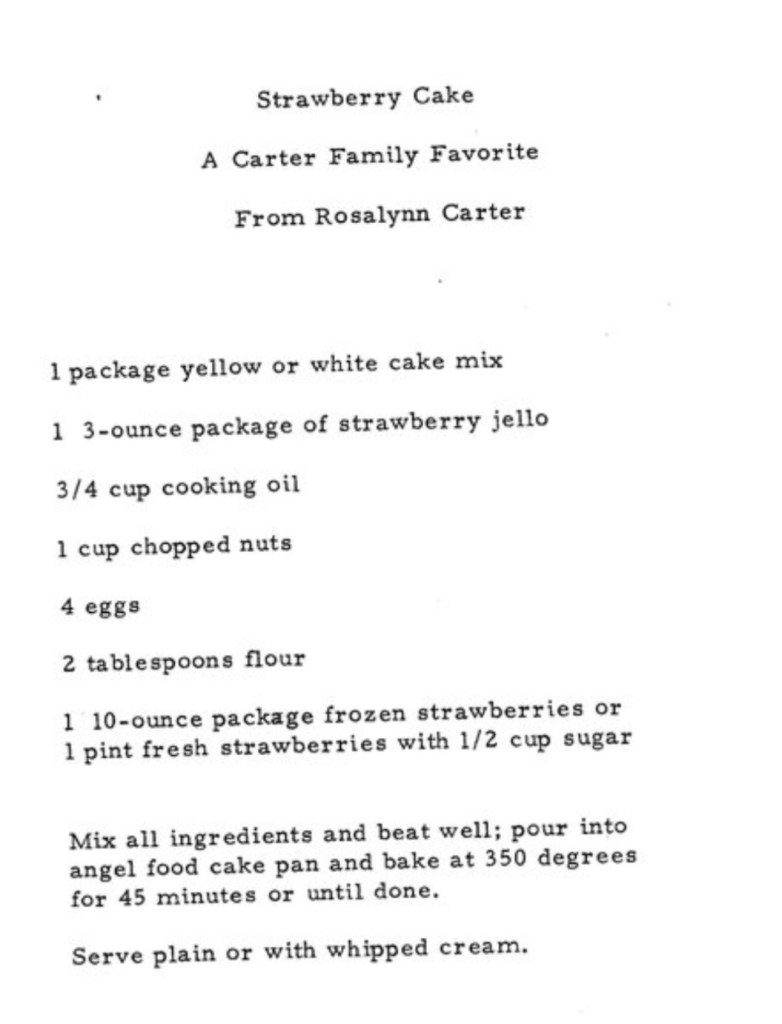 Strawberry Cake

A Carter Family Favorite

From Rosalynn Carter

1 package yellow or white cake mix

1 3-ounce package of strawberry jello

3/4 cup cooking oil

1 cup chopped nuts

4 eggs

2 tablespoons flour

1 10-ounce package frozen strawberries or
1 pint fresh strawberries with 1/2 cup sugar

Mix all ingredients and beat well; pour into angel food cake pan and bake at 350 degrees for 45 minutes or until done.

Serve plain or with whipped cream.